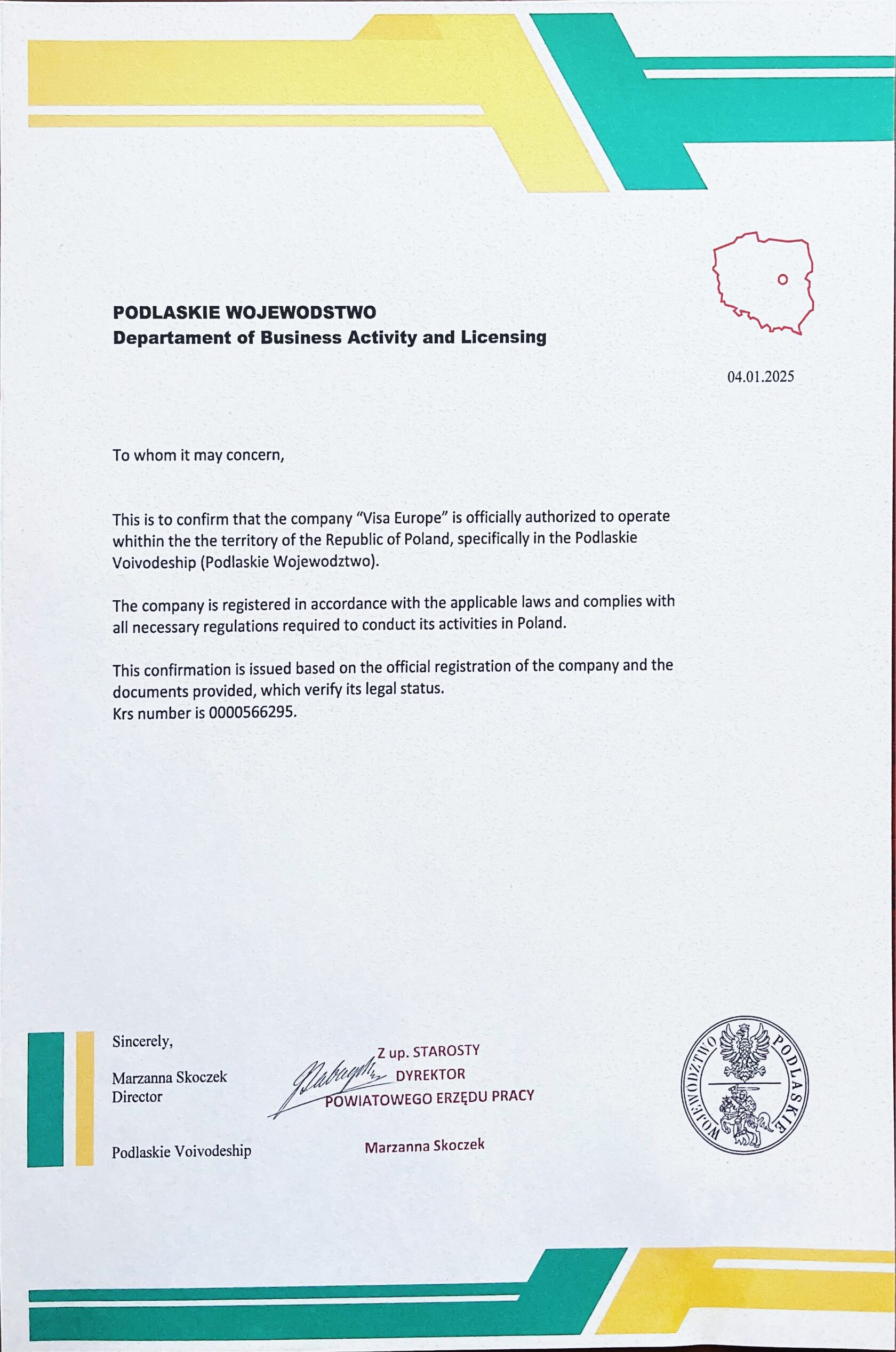 PODLASKIE WOJEWODSTWO
Departament of Business Activity and Licensing

04.01.2025

To whom it may concern,

This is to confirm that the company "Visa Europe" is officially authorized to operate whithin the the territory of the Republic of Poland, specifically in the Podlaskie Voivodeship (Podlaskie Wojewodztwo).

The company is registered in accordance with the applicable laws and complies with all necessary regulations required to conduct its activities in Poland.

This confirmation is issued based on the official registration of the company and the documents provided, which verify its legal status.
Krs number is 0000566295.

Sincerely,

Marzanna Skoczek
Director

Podlaskie Voivodeship

Z up. STAROSTY
DYREKTOR
POWIATOWEGO ERZĘDU PRACY

Marzanna Skoczek

WOJEWODZTWO PODLASKIE